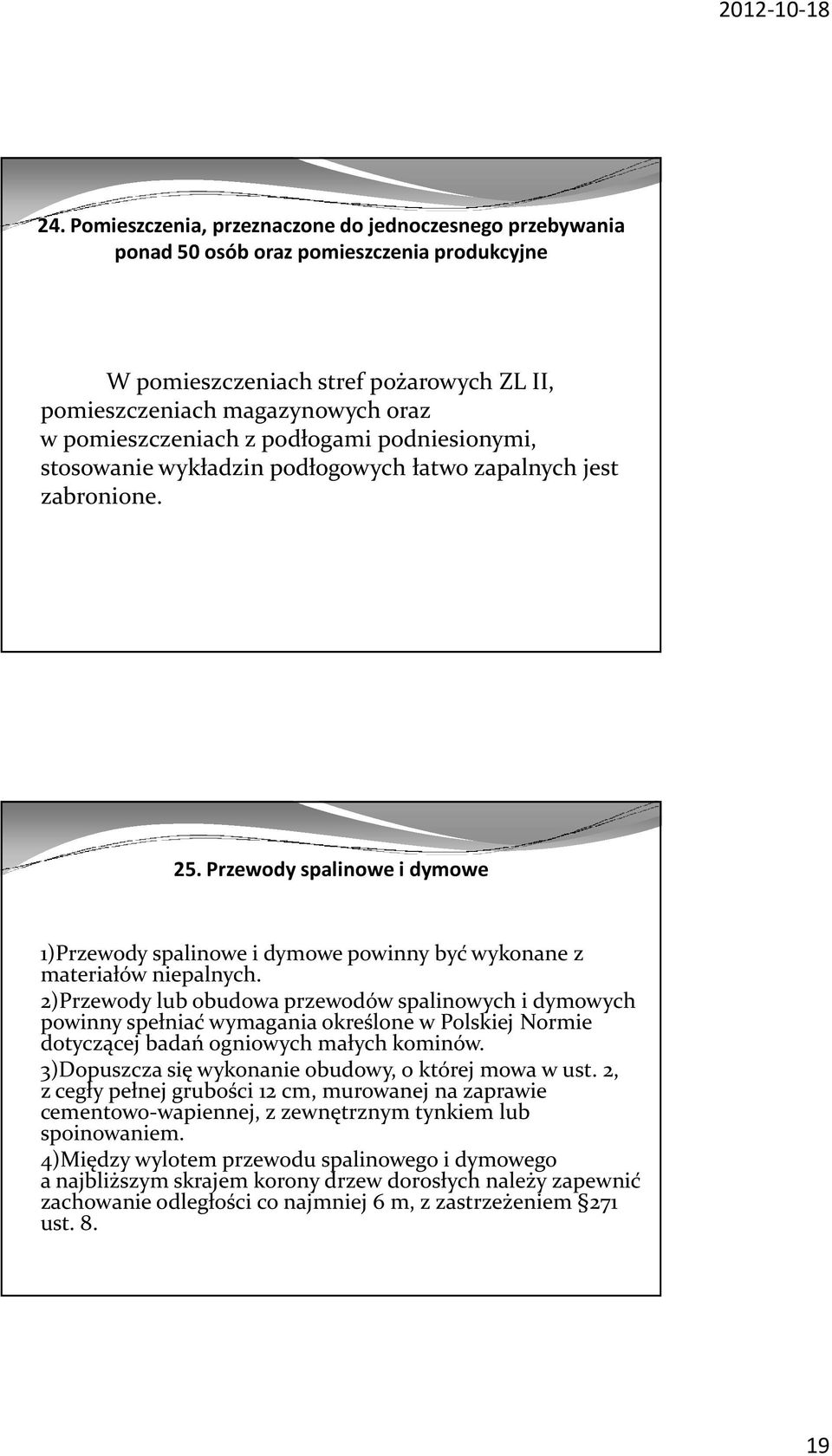 2012-10-18

24. Pomieszczenia, przeznaczone do jednoczesnego przebywania ponad 50 osób oraz pomieszczenia produkcyjne

W pomieszczeniach stref pożarowych ZL II, pomieszczeniach magazynowych oraz w pomieszczeniach z podłogami podniesionymi, stosowanie wykładzin podłogowych łatwo zapalnych jest zabronione.

25. Przewody spalinowe i dymowe

1)Przewody spalinowe i dymowe powinny być wykonane z materiałów niepalnych.

2)Przewody lub obudowa przewodów spalinowych i dymowych powinny spełniać wymagania określone w Polskiej Normie dotyczącej badań ogniowych małych kominów.

3)Dopuszcza się wykonanie obudowy, o której mowa w ust. 2, z cegły pełnej grubości 12 cm, murowanej na zaprawie cementowo-wapiennej, z zewnętrznym tynkiem lub spoinowaniem.

4)Między wylotem przewodu spalinowego i dymowego a najbliższym skrajem korony drzew dorosłych należy zapewnić zachowanie odległości co najmniej 6 m, z zastrzeżeniem §271 ust. 8.

19